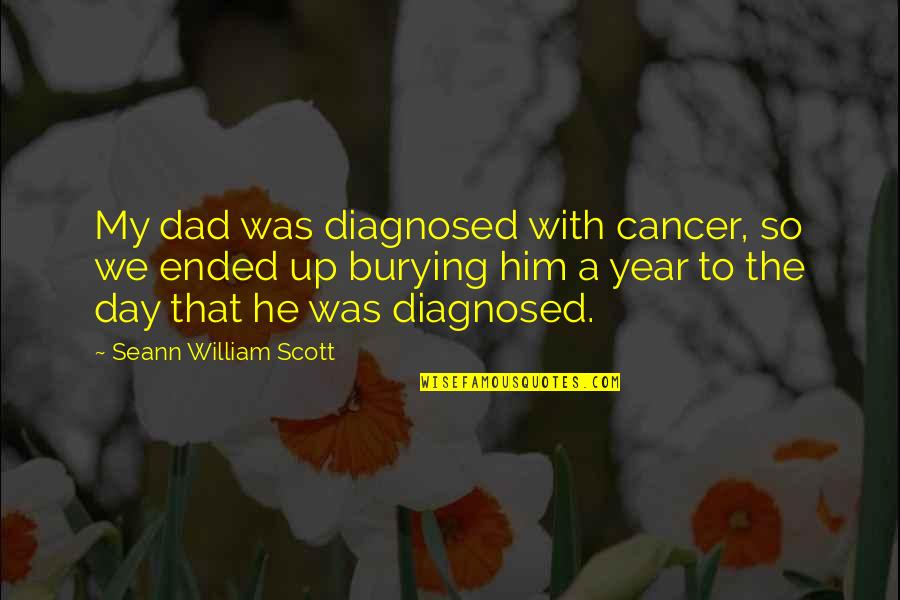 My dad was diagnosed with cancer, so we ended up burying him a year to the day that he was diagnosed.

~ Seann William Scott

WISEFAMOUSQUOTES.COM